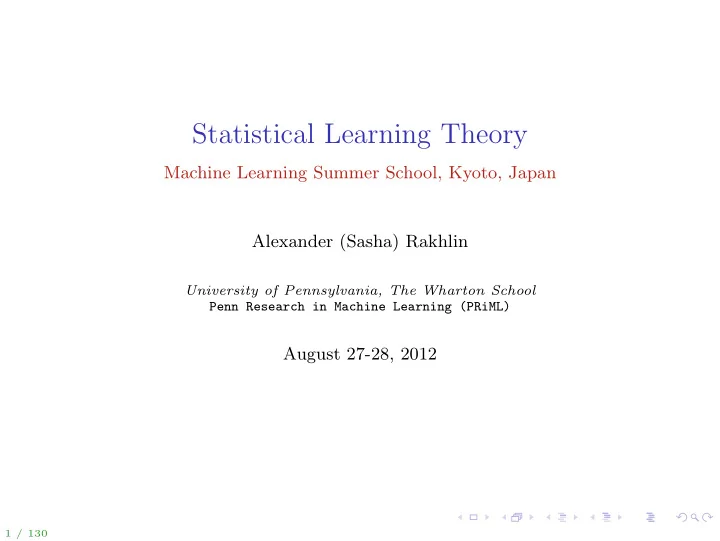 Statistical Learning Theory

Machine Learning Summer School, Kyoto, Japan

Alexander (Sasha) Rakhlin

University of Pennsylvania, The Wharton School
Penn Research in Machine Learning (PRiML)

August 27-28, 2012

1 / 130